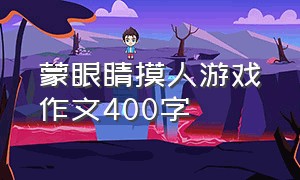 蒙眼睛摸人游戏作文400字